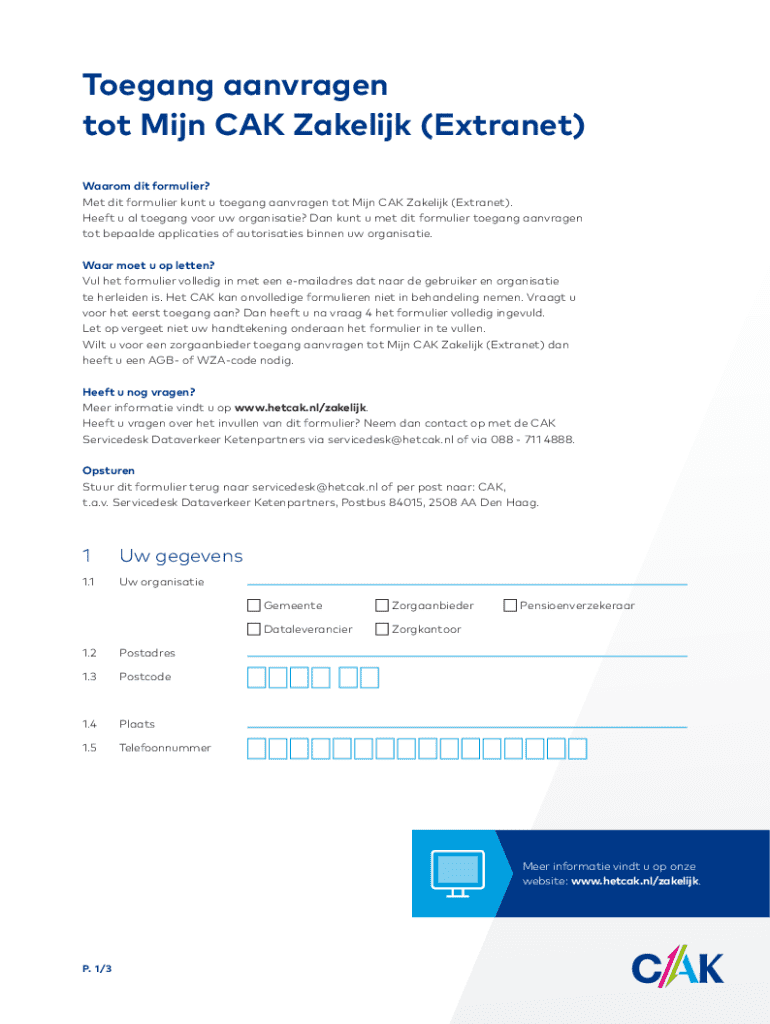 Toegang aanvragen
tot Mijn CAK Zakelijk (Extranet)

Waarom dit formulier?
Met dit formulier kunt u toegang aanvragen tot Mijn CAK Zakelijk (Extranet). Heeft u al toegang voor uw organisatie? Dan kunt u met dit formulier toegang aanvragen tot bepaalde applicaties of autorisaties binnen uw organisatie.

Waar moet u op letten?
Vul het formulier volledig in met een e-mailadres dat naar de gebruiker en organisatie te herleiden is. Het CAK kan onvolledige formulieren niet in behandeling nemen. Vraagt u voor het eerst toegang aan? Dan heeft u na vraag 4 het formulier volledig ingevuld. Let op vergeet niet uw handtekening onderaan het formulier in te vullen. Wilt u voor een zorgaanbieder toegang aanvragen tot Mijn CAK Zakelijk (Extranet) dan heeft u een AGB- of WZA-code nodig.

Heeft u nog vragen?
Meer informatie vindt u op www.hetcak.nl/zakelijk. Heeft u vragen over het invullen van dit formulier? Neem dan contact op met de CAK Servicedesk Dataverkeer Ketenpartners via servicedesk@hetcak.nl of via 088 - 711 4888.

Opsturen
Stuur dit formulier terug naar servicedesk@hetcak.nl of per post naar: CAK, t.a.v. Servicedesk Dataverkeer Ketenpartners, Postbus 84015, 2508 AA Den Haag.

1 Uw gegevens
1.1 Uw organisatie
Gemeente Zorgaanbieder Pensioenverzekeraar
Dataleverancier Zorgkantoor
1.2 Postadres
1.3 Postcode
1.4 Plaats
1.5 Telefoonnummer

Meer informatie vindt u op onze website: www.hetcak.nl/zakelijk.

P. 1/3

CAK